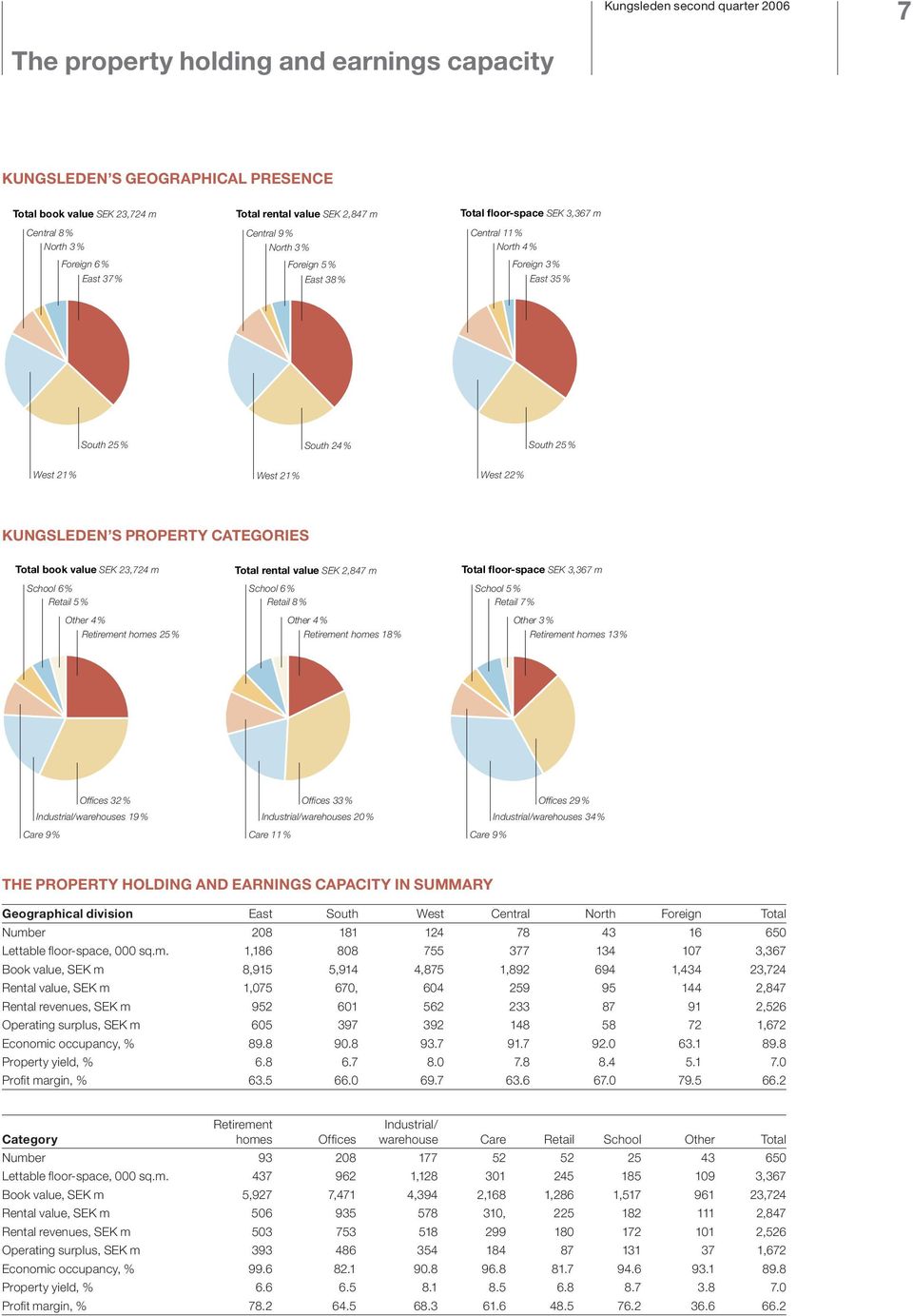 Kungsleden second quarter 2006

7

The property holding and earnings capacity

KUNGSLEDEN'S GEOGRAPHICAL PRESENCE

Total book value SEK 23,724 m

Central 8 %
North 3 %
Foreign 6 %
East 37 %
South 25 %
West 21 %

Total rental value SEK 2,847 m

Central 9 %
North 3 %
Foreign 5 %
East 38 %
South 24 %
West 21 %

Total floor-space SEK 3,367 m

Central 11 %
North 4 %
Foreign 3 %
East 35 %
South 25 %
West 22 %

KUNGSLEDEN'S PROPERTY CATEGORIES

Total book value SEK 23,724 m

School 6 %
Retail 5 %
Other 4 %
Retirement homes 25 %
Offices 32 %
Industrial/warehouses 19 %
Care 9 %

Total rental value SEK 2,847 m

School 6 %
Retail 8 %
Other 4 %
Retirement homes 18 %
Offices 33 %
Industrial/warehouses 20 %
Care 11 %

Total floor-space SEK 3,367 m

School 5 %
Retail 7 %
Other 3 %
Retirement homes 13 %
Offices 29 %
Industrial/warehouses 34 %
Care 9 %

THE PROPERTY HOLDING AND EARNINGS CAPACITY IN SUMMARY

| Geographical division | East | South | West | Central | North | Foreign | Total |
|---|---|---|---|---|---|---|---|
| Number | 208 | 181 | 124 | 78 | 43 | 16 | 650 |
| Lettable floor-space, 000 sq.m. | 1,186 | 808 | 755 | 377 | 134 | 107 | 3,367 |
| Book value, SEK m | 8,915 | 5,914 | 4,875 | 1,892 | 694 | 1,434 | 23,724 |
| Rental value, SEK m | 1,075 | 670, | 604 | 259 | 95 | 144 | 2,847 |
| Rental revenues, SEK m | 952 | 601 | 562 | 233 | 87 | 91 | 2,526 |
| Operating surplus, SEK m | 605 | 397 | 392 | 148 | 58 | 72 | 1,672 |
| Economic occupancy, % | 89.8 | 90.8 | 93.7 | 91.7 | 92.0 | 63.1 | 89.8 |
| Property yield, % | 6.8 | 6.7 | 8.0 | 7.8 | 8.4 | 5.1 | 7.0 |
| Profit margin, % | 63.5 | 66.0 | 69.7 | 63.6 | 67.0 | 79.5 | 66.2 |

| Category | Retirement homes | Offices | Industrial/ warehouse | Care | Retail | School | Other | Total |
|---|---|---|---|---|---|---|---|---|
| Number | 93 | 208 | 177 | 52 | 52 | 25 | 43 | 650 |
| Lettable floor-space, 000 sq.m. | 437 | 962 | 1,128 | 301 | 245 | 185 | 109 | 3,367 |
| Book value, SEK m | 5,927 | 7,471 | 4,394 | 2,168 | 1,286 | 1,517 | 961 | 23,724 |
| Rental value, SEK m | 506 | 935 | 578 | 310, | 225 | 182 | 111 | 2,847 |
| Rental revenues, SEK m | 503 | 753 | 518 | 299 | 180 | 172 | 101 | 2,526 |
| Operating surplus, SEK m | 393 | 486 | 354 | 184 | 87 | 131 | 37 | 1,672 |
| Economic occupancy, % | 99.6 | 82.1 | 90.8 | 96.8 | 81.7 | 94.6 | 93.1 | 89.8 |
| Property yield, % | 6.6 | 6.5 | 8.1 | 8.5 | 6.8 | 8.7 | 3.8 | 7.0 |
| Profit margin, % | 78.2 | 64.5 | 68.3 | 61.6 | 48.5 | 76.2 | 36.6 | 66.2 |